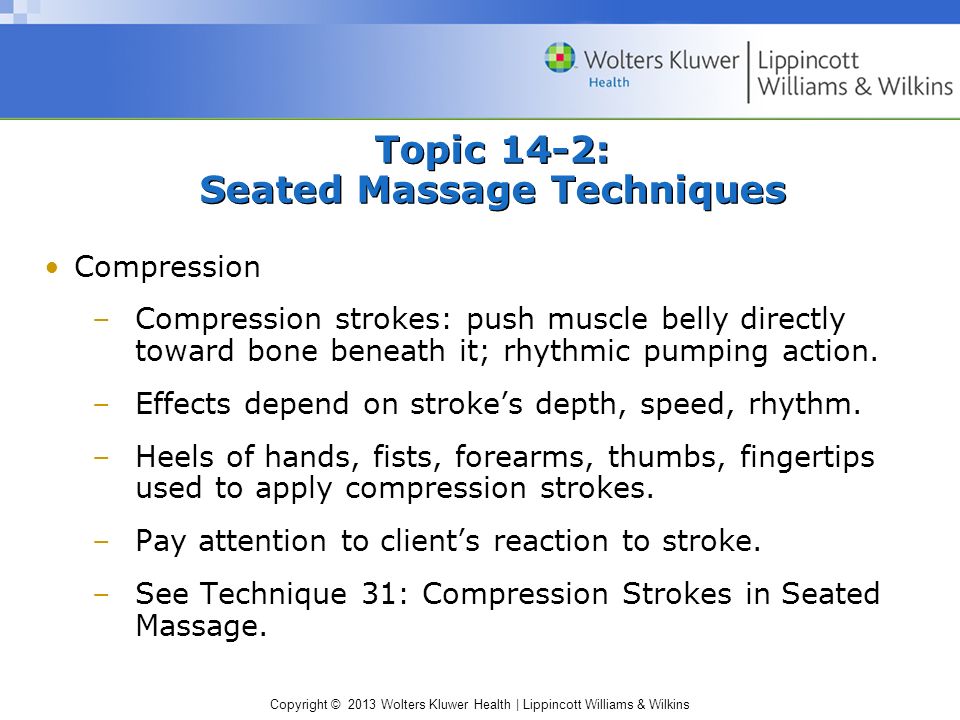 Wolters Kluwer Health | Lippincott Williams & Wilkins

Topic 14-2: Seated Massage Techniques

• Compression
– Compression strokes: push muscle belly directly toward bone beneath it; rhythmic pumping action.
– Effects depend on stroke’s depth, speed, rhythm.
– Heels of hands, fists, forearms, thumbs, fingertips used to apply compression strokes.
– Pay attention to client’s reaction to stroke.
– See Technique 31: Compression Strokes in Seated Massage.

Copyright © 2013 Wolters Kluwer Health | Lippincott Williams & Wilkins